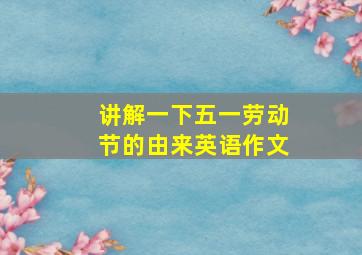 讲解一下五一劳动节的由来英语作文